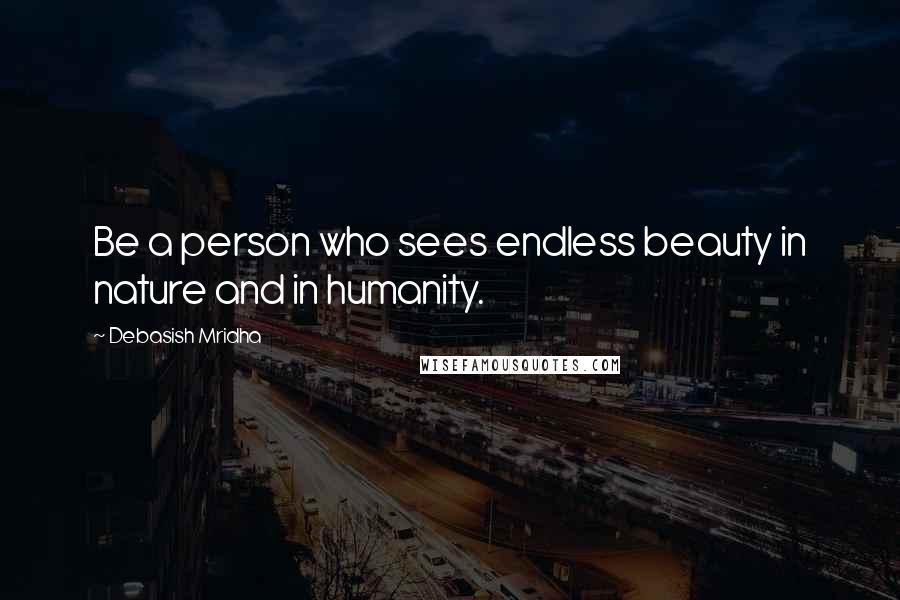 Be a person who sees endless beauty in nature and in humanity.

~ Debasish Mridha

WISEFAMOUSQUOTES.COM